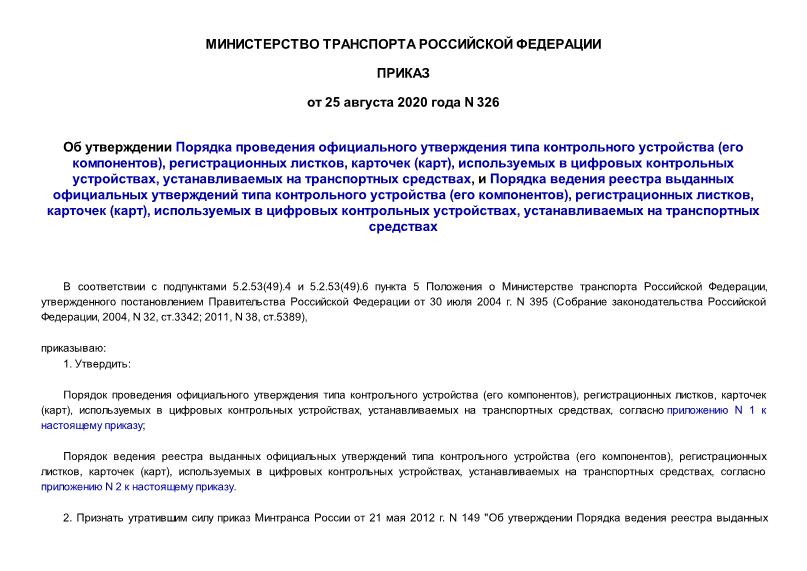 МИНИСТЕРСТВО ТРАНСПОРТА РОССИЙСКОЙ ФЕДЕРАЦИИ

ПРИКАЗ

от 25 августа 2020 года N 326

Об утверждении Порядка проведения официального утверждения типа контрольного устройства (его компонентов), регистрационных листков, карточек (карт), используемых в цифровых контрольных устройствах, устанавливаемых на транспортных средствах, и Порядка ведения реестра выданных официальных утверждений типа контрольного устройства (его компонентов), регистрационных листков, карточек (карт), используемых в цифровых контрольных устройствах, устанавливаемых на транспортных средствах

В соответствии с подпунктами 5.2.53(49).4 и 5.2.53(49).6 пункта 5 Положения о Министерстве транспорта Российской Федерации, утвержденного постановлением Правительства Российской Федерации от 30 июля 2004 г. N 395 (Собрание законодательства Российской Федерации, 2004, N 32, ст.3342; 2011, N 38, ст.5389),

приказываю:

1. Утвердить:

Порядок проведения официального утверждения типа контрольного устройства (его компонентов), регистрационных листков, карточек (карт), используемых в цифровых контрольных устройствах, устанавливаемых на транспортных средствах, согласно приложению N 1 к настоящему приказу;

Порядок ведения реестра выданных официальных утверждений типа контрольного устройства (его компонентов), регистрационных листков, карточек (карт), используемых в цифровых контрольных устройствах, устанавливаемых на транспортных средствах, согласно приложению N 2 к настоящему приказу.

2. Признать утратившим силу приказ Минтранса России от 21 мая 2012 г. N 149 "Об утверждении Порядка ведения реестра выданных